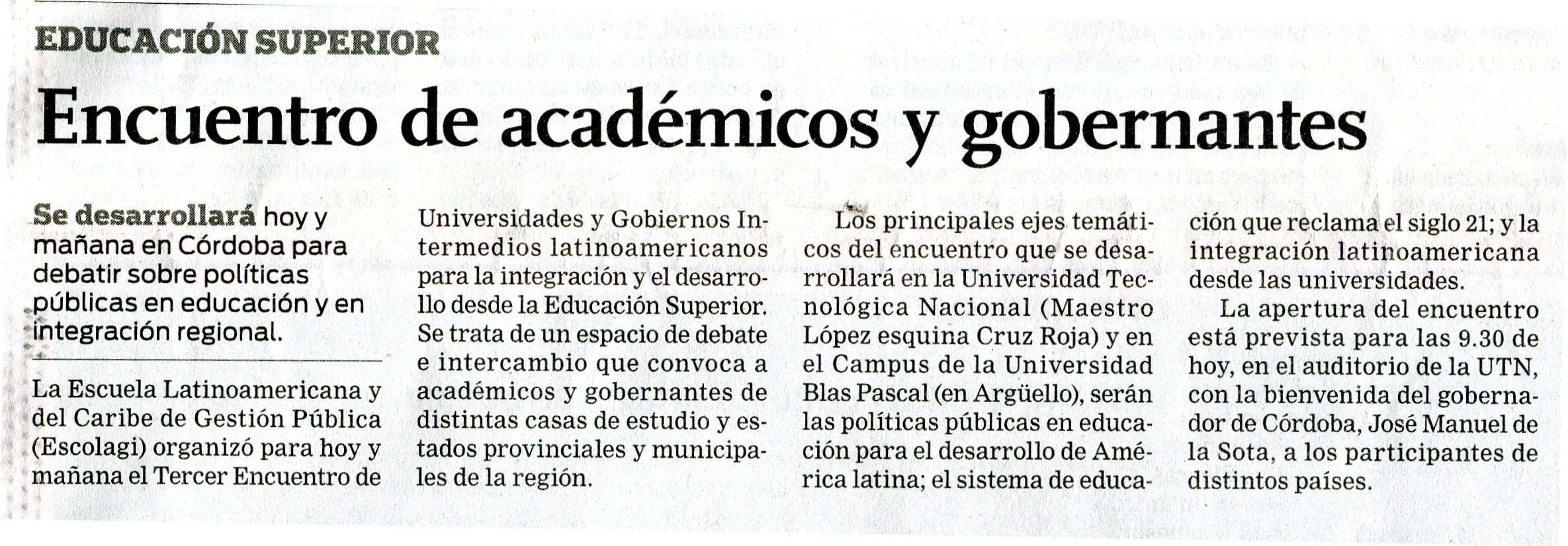 EDUCACIÓN SUPERIOR

Encuentro de académicos y gobernantes

Se desarrollará hoy y mañana en Córdoba para debatir sobre políticas públicas en educación y en integración regional.

La Escuela Latinoamericana y del Caribe de Gestión Pública (Escolagi) organizó para hoy y mañana el Tercer Encuentro de Universidades y Gobiernos Intermedios latinoamericanos para la integración y el desarrollo desde la Educación Superior. Se trata de un espacio de debate e intercambio que convoca a académicos y gobernantes de distintas casas de estudio y estados provinciales y municipales de la región.

Los principales ejes temáticos del encuentro que se desarrollará en la Universidad Tecnológica Nacional (Maestro López esquina Cruz Roja) y en el Campus de la Universidad Blas Pascal (en Argüello), serán las políticas públicas en educación para el desarrollo de América latina; el sistema de educación que reclama el siglo 21; y la integración latinoamericana desde las universidades.

La apertura del encuentro está prevista para las 9.30 de hoy, en el auditorio de la UTN, con la bienvenida del gobernador de Córdoba, José Manuel de la Sota, a los participantes de distintos países.